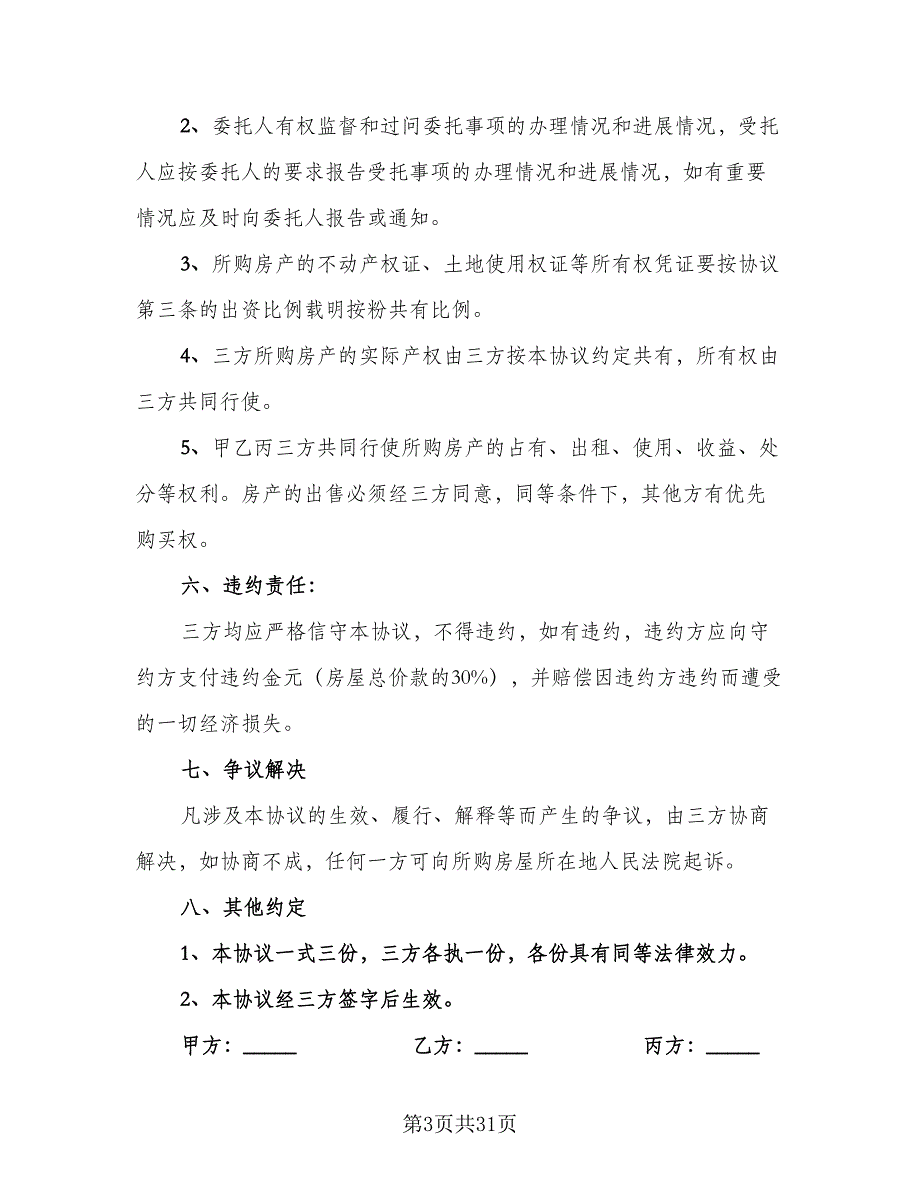 2、委托人有权监督和过问委托事项的办理情况和进展情况，受托人应按委托人的要求报告受托事项的办理情况和进展情况，如有重要情况应及时向委托人报告或通知。

3、所购房产的不动产权证、土地使用权证等所有权凭证要按协议第三条的出资比例载明按粉共有比例。

4、三方所购房产的实际产权由三方按本协议约定共有，所有权由三方共同行使。

5、甲乙丙三方共同行使所购房产的占有、出租、使用、收益、处分等权利。房产的出售必须经三方同意，同等条件下，其他方有优先购买权。

六、违约责任：

三方均应严格信守本协议，不得违约，如有违约，违约方应向守约方支付违约金元（房屋总价款的30%），并赔偿因违约方违约而遭受的一切经济损失。

七、争议解决

凡涉及本协议的生效、履行、解释等而产生的争议，由三方协商解决，如协商不成，任何一方可向所购房屋所在地人民法院起诉。

八、其他约定

1、本协议一式三份，三方各执一份，各份具有同等法律效力。

2、本协议经三方签字后生效。

甲方：_____ 乙方：_____ 丙方：_____

第3页共31页